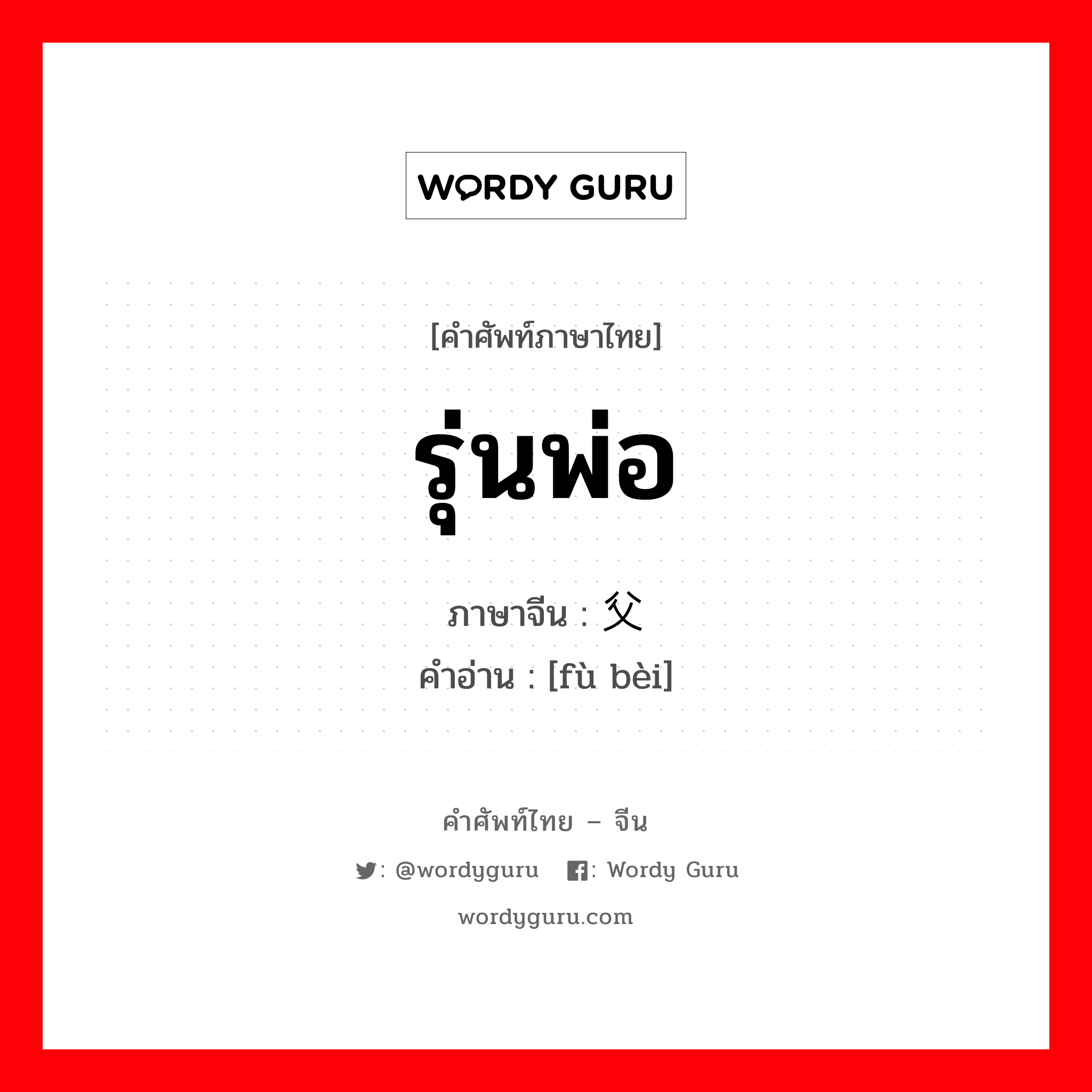 WORDY GURU

[คำศัพท์ภาษาไทย]

รุ่นพ่อ

ภาษาจีน : 父

คำอ่าน : [fù bèi]

คำศัพท์ไทย – จีน

: @wordyguru : Wordy Guru

wordyguru.com